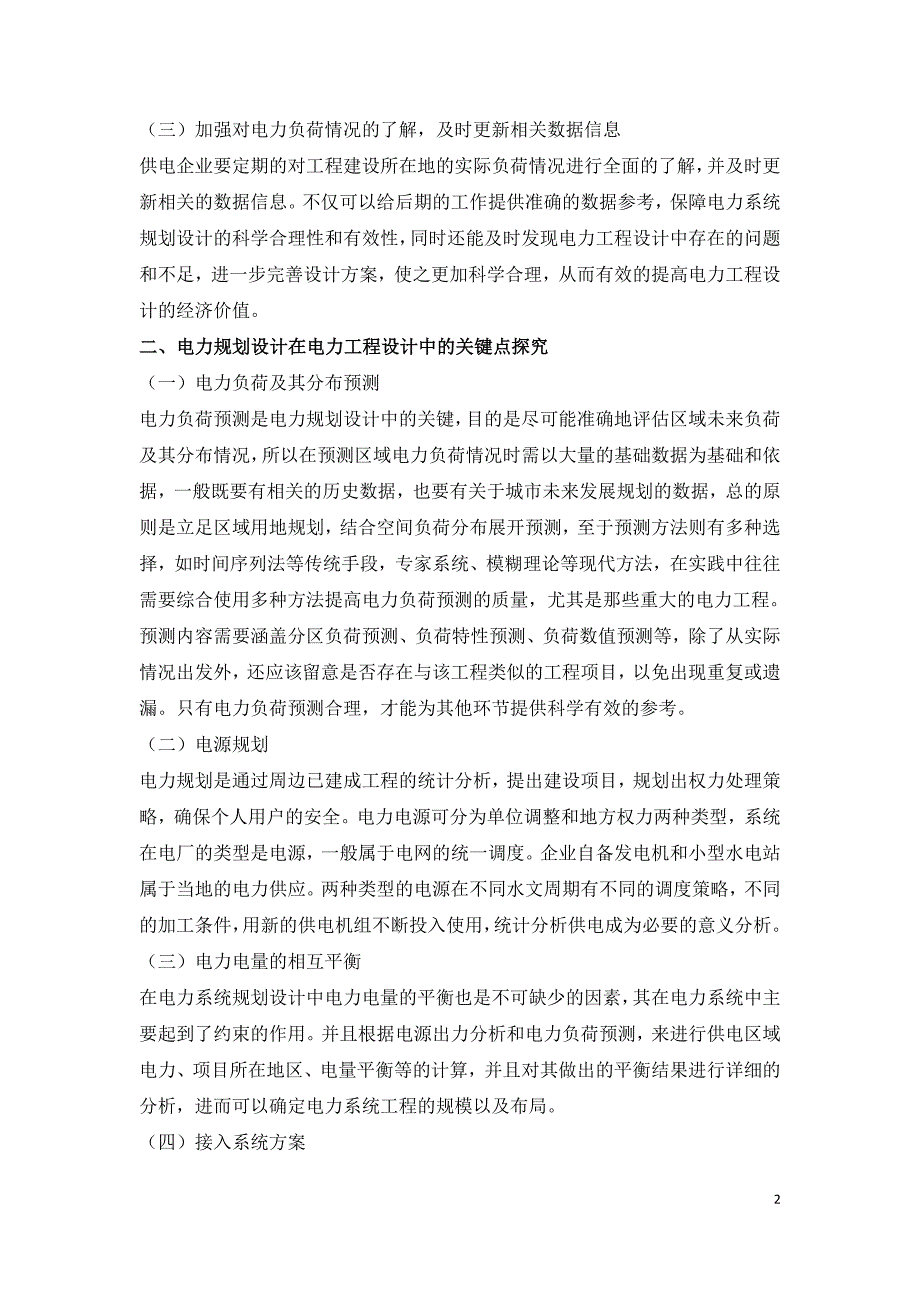 （三）加强对电力负荷情况的了解，及时更新相关数据信息

供电企业要定期的对工程建设所在地的实际负荷情况进行全面的了解，并及时更新相关的数据信息。不仅可以给后期的工作提供准确的数据参考，保障电力系统规划设计的科学合理性和有效性，同时还能及时发现电力工程设计中存在的问题和不足，进一步完善设计方案，使之更加科学合理，从而有效的提高电力工程设计的经济价值。

二、电力规划设计在电力工程设计中的关键点探究

（一）电力负荷及其分布预测

电力负荷预测是电力规划设计中的关键，目的是尽可能准确地评估区域未来负荷及其分布情况，所以在预测区域电力负荷情况时需以大量的基础数据为基础和依据，一般既要有相关的历史数据，也要有关于城市未来发展规划的数据，总的原则是立足区域用地规划，结合空间负荷分布展开预测，至于预测方法则有多种选择，如时间序列法等传统手段，专家系统、模糊理论等现代方法，在实践中往往需要综合使用多种方法提高电力负荷预测的质量，尤其是那些重大的电力工程。预测内容需要涵盖分区负荷预测、负荷特性预测、负荷数值预测等，除了从实际情况出发外，还应该留意是否存在与该工程类似的工程项目，以免出现重复或遗漏。只有电力负荷预测合理，才能为其他环节提供科学有效的参考。

（二）电源规划

电力规划是通过周边已建成工程的统计分析，提出建设项目，规划出权力处理策略，确保个人用户的安全。电力电源可分为单位调整和地方权力两种类型，系统在电厂的类型是电源，一般属于电网的统一调度。企业自备发电机和小型水电站属于当地的电力供应。两种类型的电源在不同水文周期有不同的调度策略，不同的加工条件，用新的供电机组不断投入使用，统计分析供电成为必要的意义分析。

（三）电力电量的相互平衡

在电力系统规划设计中电力电量的平衡也是不可缺少的因素，其在电力系统中主要起到了约束的作用。并且根据电源出力分析和电力负荷预测，来进行供电区域电力、项目所在地区、电量平衡等的计算，并且对其做出的平衡结果进行详细的分析，进而可以确定电力系统工程的规模以及布局。

（四）接入系统方案

2